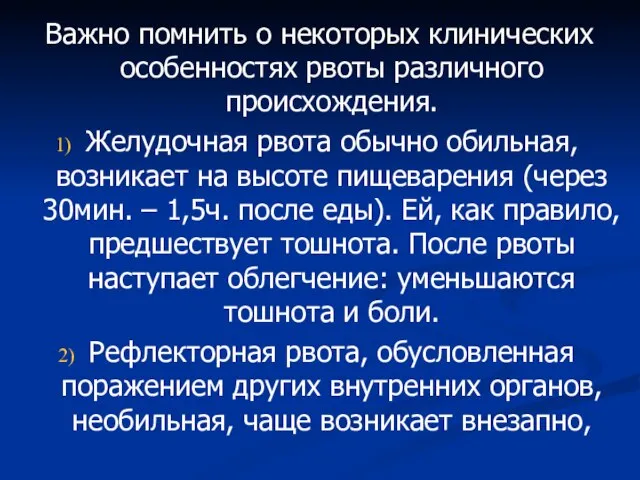 Важно помнить о некоторых клинических особенностях рвоты различного происхождения.

1) Желудочная рвота обычно обильная, возникает на высоте пищеварения (через 30мин. – 1,5ч. после еды). Ей, как правило, предшествует тошнота. После рвоты наступает облегчение: уменьшаются тошнота и боли.

2) Рефлекторная рвота, обусловленная поражением других внутренних органов, необильная, чаще возникает внезапно,